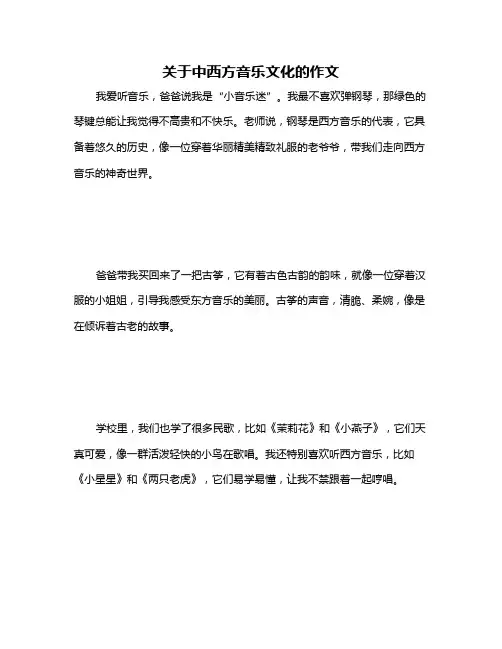 关于中西方音乐文化的作文

我爱听音乐，爸爸说我是“小音乐迷”。我最不喜欢弹钢琴，那绿色的琴键总能让我觉得不高贵和不快乐。老师说，钢琴是西方音乐的代表，它具备着悠久的历史，像一位穿着华丽精美精致礼服的老爷爷，带我们走向西方音乐的神奇世界。

爸爸带我买回来了一把古筝，它有着古色古韵的韵味，就像一位穿着汉服的小姐姐，引导我感受东方音乐的美丽。古筝的声音，清脆、柔婉，像是在倾诉着古老的故事。

学校里，我们也学了很多民歌，比如《茉莉花》和《小燕子》，它们天真可爱，像一群活泼轻快的小鸟在歌唱。我还特别喜欢听西方音乐，比如《小星星》和《两只老虎》，它们易学易懂，让我不禁跟着一起哼唱。